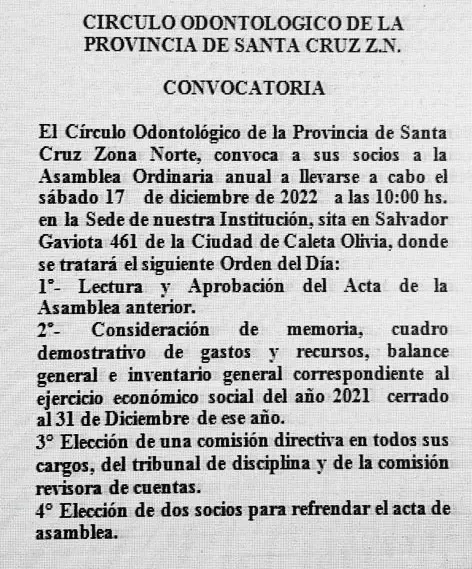 CIRCULO ODONTOLOGICO DE LA PROVINCIA DE SANTA CRUZ Z.N.

CONVOCATORIA

El Círculo Odontológico de la Provincia de Santa Cruz Zona Norte, convoca a sus socios a la Asamblea Ordinaria anual a llevarse a cabo el sábado 17 de diciembre de 2022 a las 10:00 hs. en la Sede de nuestra Institución, sita en Salvador Gaviota 461 de la Ciudad de Caleta Olivia, donde se tratará el siguiente Orden del Día:
1°- Lectura y Aprobación del Acta de la Asamblea anterior.
2°- Consideración de memoria, cuadro demostrativo de gastos y recursos, balance general e inventario general correspondiente al ejercicio económico social del año 2021 cerrado al 31 de Diciembre de ese año.
3° Elección de una comisión directiva en todos sus cargos, del tribunal de disciplina y de la comisión revisora de cuentas.
4° Elección de dos socios para refrendar el acta de asamblea.